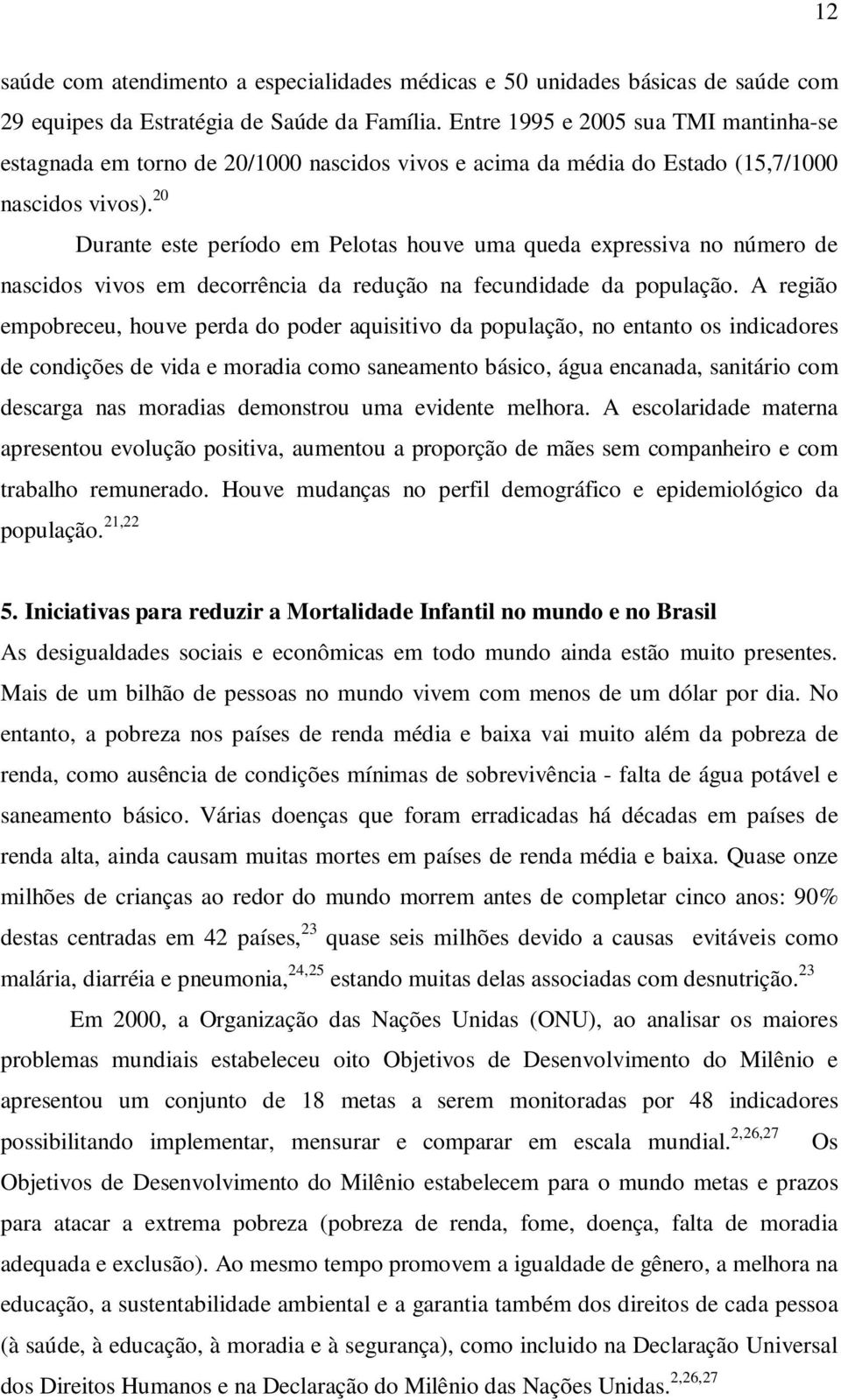 12

saúde com atendimento a especialidades médicas e 50 unidades básicas de saúde com 29 equipes da Estratégia de Saúde da Família. Entre 1995 e 2005 sua TMI mantinha-se estagnada em torno de 20/1000 nascidos vivos e acima da média do Estado (15,7/1000 nascidos vivos).$^{20}$

Durante este período em Pelotas houve uma queda expressiva no número de nascidos vivos em decorrência da redução na fecundidade da população. A região empobreceu, houve perda do poder aquisitivo da população, no entanto os indicadores de condições de vida e moradia como saneamento básico, água encanada, sanitário com descarga nas moradias demonstrou uma evidente melhora. A escolaridade materna apresentou evolução positiva, aumentou a proporção de mães sem companheiro e com trabalho remunerado. Houve mudanças no perfil demográfico e epidemiológico da população.$^{21,22}$

5. Iniciativas para reduzir a Mortalidade Infantil no mundo e no Brasil
As desigualdades sociais e econômicas em todo mundo ainda estão muito presentes. Mais de um bilhão de pessoas no mundo vivem com menos de um dólar por dia. No entanto, a pobreza nos países de renda média e baixa vai muito além da pobreza de renda, como ausência de condições mínimas de sobrevivência - falta de água potável e saneamento básico. Várias doenças que foram erradicadas há décadas em países de renda alta, ainda causam muitas mortes em países de renda média e baixa. Quase onze milhões de crianças ao redor do mundo morrem antes de completar cinco anos: 90% destas centradas em 42 países,$^{23}$ quase seis milhões devido a causas evitáveis como malária, diarréia e pneumonia,$^{24,25}$ estando muitas delas associadas com desnutrição.$^{23}$

Em 2000, a Organização das Nações Unidas (ONU), ao analisar os maiores problemas mundiais estabeleceu oito Objetivos de Desenvolvimento do Milênio e apresentou um conjunto de 18 metas a serem monitoradas por 48 indicadores possibilitando implementar, mensurar e comparar em escala mundial.$^{2,26,27}$ Os Objetivos de Desenvolvimento do Milênio estabelecem para o mundo metas e prazos para atacar a extrema pobreza (pobreza de renda, fome, doença, falta de moradia adequada e exclusão). Ao mesmo tempo promovem a igualdade de gênero, a melhora na educação, a sustentabilidade ambiental e a garantia também dos direitos de cada pessoa (à saúde, à educação, à moradia e à segurança), como incluido na Declaração Universal dos Direitos Humanos e na Declaração do Milênio das Nações Unidas.$^{2,26,27}$